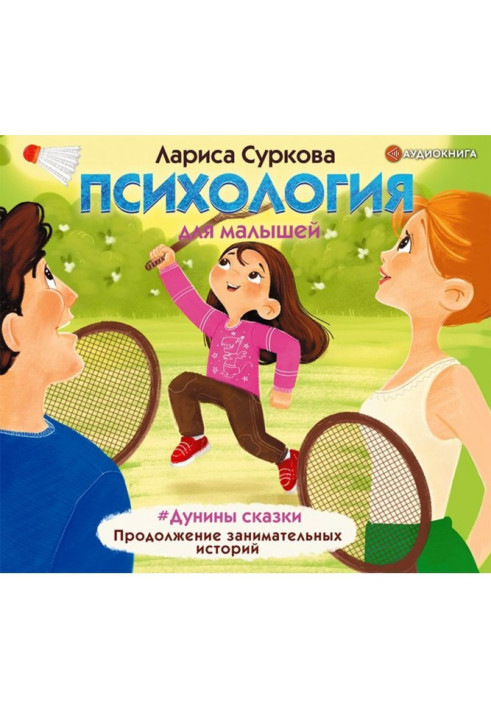 Лариса Суркова

АУДИОКНИГА

ПСИХОЛОГИЯ

для малышей

#Дунины сказки

Продолжение занимательных историй